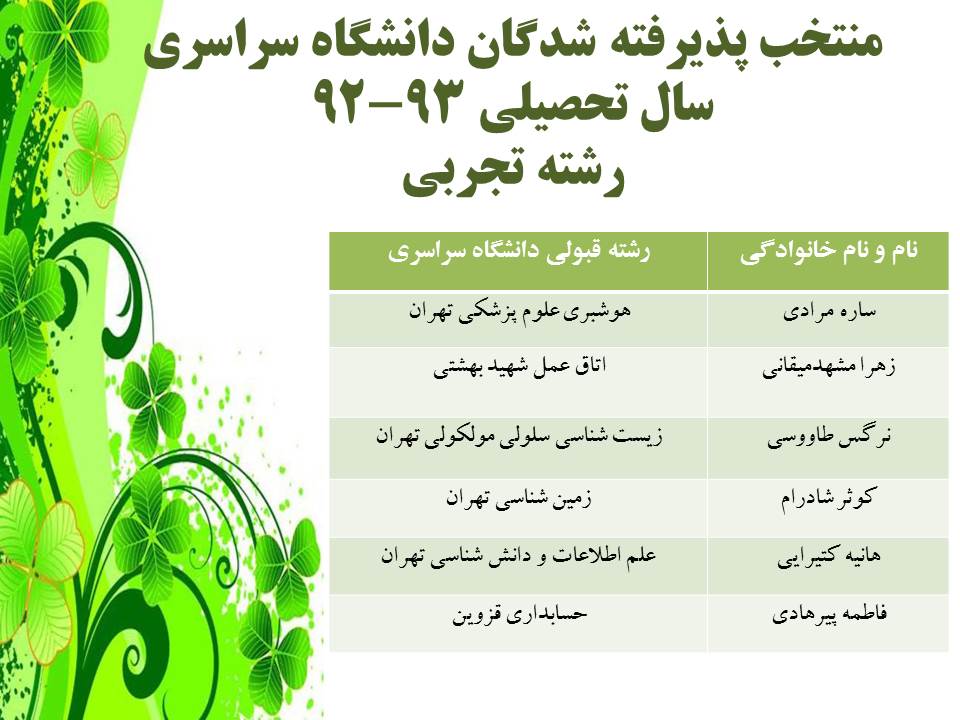 منتخب پذیرفته شدگان دانشگاه سراسری
سال تحصیلی ۹۳-۹۲
رشته تجربی

| نام و نام خانوادگی | رشته قبولی دانشگاه سراسری |
|---|---|
| ساره مرادی | هوشبری علوم پزشکی تهران |
| زهرا مشهدمیقانی | اتاق عمل شهید بهشتی |
| نرگس طاووسی | زیست شناسی سلولی مولکولی تهران |
| کوثر شادرام | زمین شناسی تهران |
| هانیه کتیرایی | علم اطلاعات و دانش شناسی تهران |
| فاطمه پیرهادی | حسابداری قزوین |